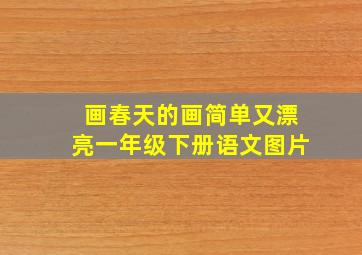 画春天的画简单又漂亮一年级下册语文图片